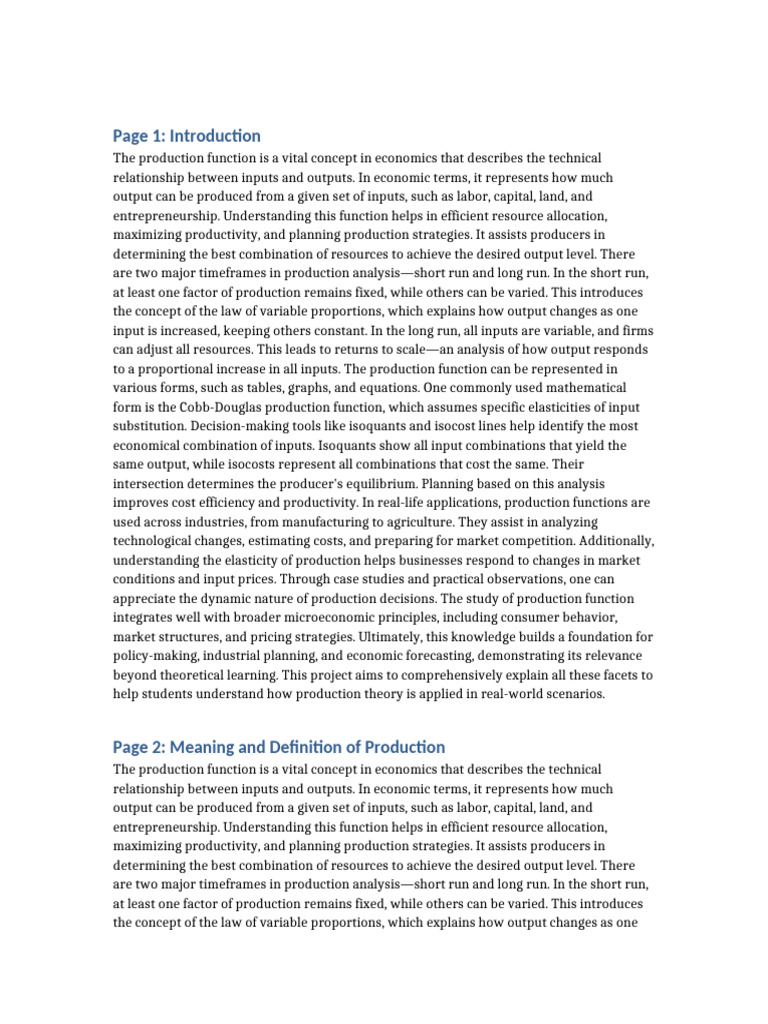 Page 1: Introduction

The production function is a vital concept in economics that describes the technical relationship between inputs and outputs. In economic terms, it represents how much output can be produced from a given set of inputs, such as labor, capital, land, and entrepreneurship. Understanding this function helps in efficient resource allocation, maximizing productivity, and planning production strategies. It assists producers in determining the best combination of resources to achieve the desired output level. There are two major timeframes in production analysis—short run and long run. In the short run, at least one factor of production remains fixed, while others can be varied. This introduces the concept of the law of variable proportions, which explains how output changes as one input is increased, keeping others constant. In the long run, all inputs are variable, and firms can adjust all resources. This leads to returns to scale—an analysis of how output responds to a proportional increase in all inputs. The production function can be represented in various forms, such as tables, graphs, and equations. One commonly used mathematical form is the Cobb-Douglas production function, which assumes specific elasticities of input substitution. Decision-making tools like isoquants and isocost lines help identify the most economical combination of inputs. Isoquants show all input combinations that yield the same output, while isocosts represent all combinations that cost the same. Their intersection determines the producer's equilibrium. Planning based on this analysis improves cost efficiency and productivity. In real-life applications, production functions are used across industries, from manufacturing to agriculture. They assist in analyzing technological changes, estimating costs, and preparing for market competition. Additionally, understanding the elasticity of production helps businesses respond to changes in market conditions and input prices. Through case studies and practical observations, one can appreciate the dynamic nature of production decisions. The study of production function integrates well with broader microeconomic principles, including consumer behavior, market structures, and pricing strategies. Ultimately, this knowledge builds a foundation for policy-making, industrial planning, and economic forecasting, demonstrating its relevance beyond theoretical learning. This project aims to comprehensively explain all these facets to help students understand how production theory is applied in real-world scenarios.

Page 2: Meaning and Definition of Production

The production function is a vital concept in economics that describes the technical relationship between inputs and outputs. In economic terms, it represents how much output can be produced from a given set of inputs, such as labor, capital, land, and entrepreneurship. Understanding this function helps in efficient resource allocation, maximizing productivity, and planning production strategies. It assists producers in determining the best combination of resources to achieve the desired output level. There are two major timeframes in production analysis—short run and long run. In the short run, at least one factor of production remains fixed, while others can be varied. This introduces the concept of the law of variable proportions, which explains how output changes as one